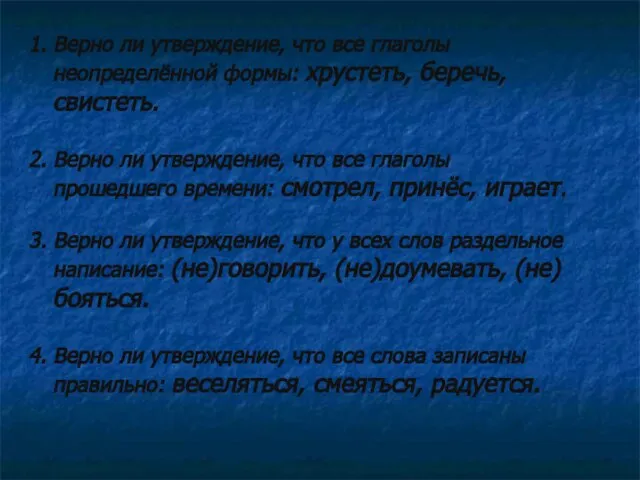 1. Верно ли утверждение, что все глаголы неопределённой формы: хрустеть, беречь, свистеть.

2. Верно ли утверждение, что все глаголы прошедшего времени: смотрел, принёс, играет.

3. Верно ли утверждение, что у всех слов раздельное написание: (не)говорить, (не)доумевать, (не) бояться.

4. Верно ли утверждение, что все слова записаны правильно: веселяться, смеяться, радуется.